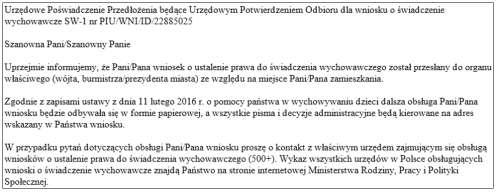 Urzędowe Poświadczenie Przedłożenia będące Urzędowym Potwierdzeniem Odbioru dla wniosku o świadczenie wychowawcze SW-1 nr PIU/WNI/ID/22885025

Szanowna Pani/Szanowny Panie

Uprzejmie informujemy, że Pani/Pana wniosek o ustalenie prawa do świadczenia wychowawczego został przesłany do organu właściwego (wójta, burmistrza/prezydenta miasta) ze względu na miejsce Pani/Pana zamieszkania.

Zgodnie z zapisami ustawy z dnia 11 lutego 2016 r. o pomocy państwa w wychowywaniu dzieci dalsza obsługa Pani/Pana wniosku będzie odbywała się w formie papierowej, a wszystkie pisma i decyzje administracyjne będą kierowane na adres wskazany w Państwa wniosku.

W przypadku pytań dotyczących obsługi Pani/Pana wniosku proszę o kontakt z właściwym urzędem zajmującym się obsługą wniosków o ustalenie prawa do świadczenia wychowawczego (500+). Wykaz wszystkich urzędów w Polsce obsługujących wnioski o świadczenie wychowawcze znajdą Państwo na stronie internetowej Ministerstwa Rodziny, Pracy i Polityki Społecznej.